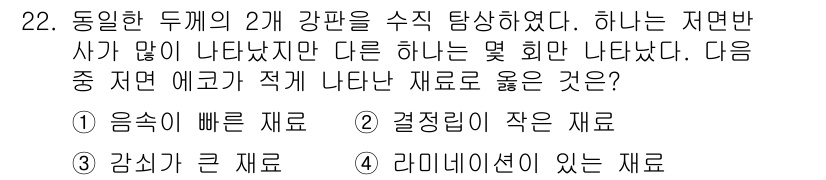 22. 동일한 두께의 2개 강판을 수직 탐상하였다. 하나는 저면반사가 많이 나타났지만 다른 하나는 몇 회만 나타났다. 다음 중 저면 에코가 적게 나타난 재료로 옳은 것은?

① 음속이 빠른 재료 ② 결정립이 작은 재료

③ 감쇠가 큰 재료 ④ 라미네이션이 있는 재료